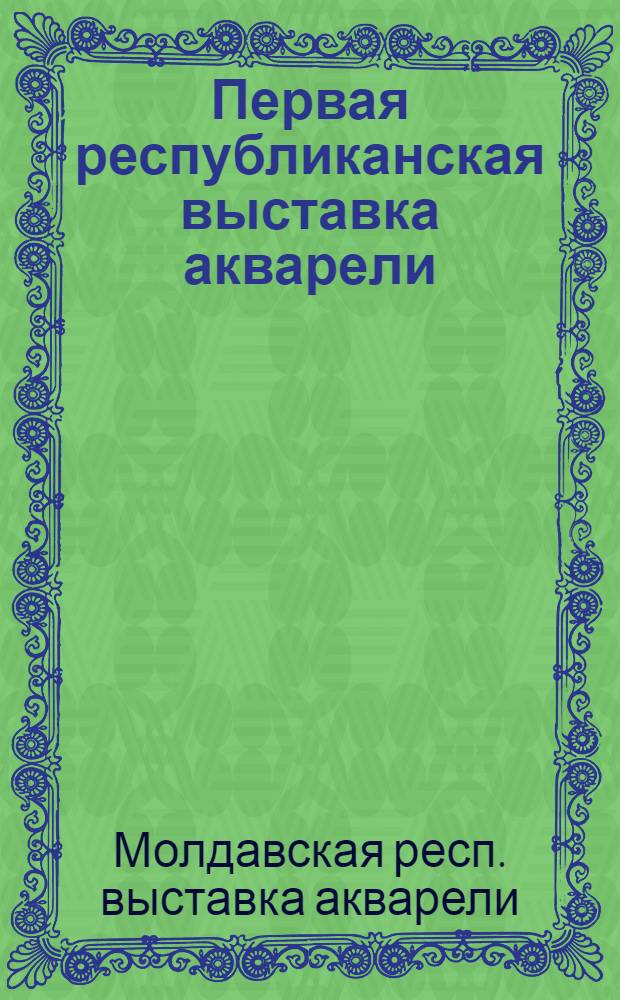 Первая республиканская выставка акварели

Молдавская респ. выставка акварели